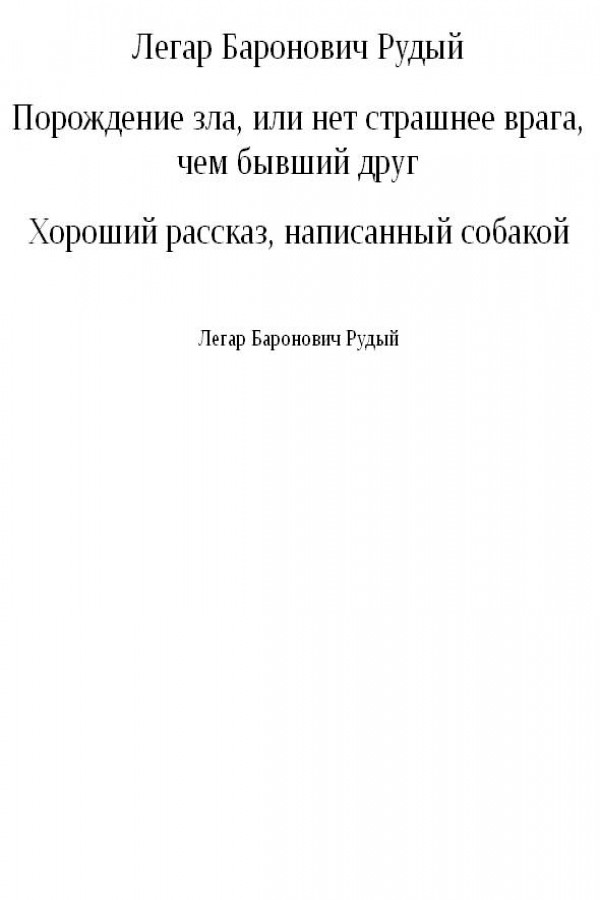 Легар Баронович Рудый

Порождение зла, или нет страшнее врага, чем бывший друг

Хороший рассказ, написанный собакой

Легар Баронович Рудый